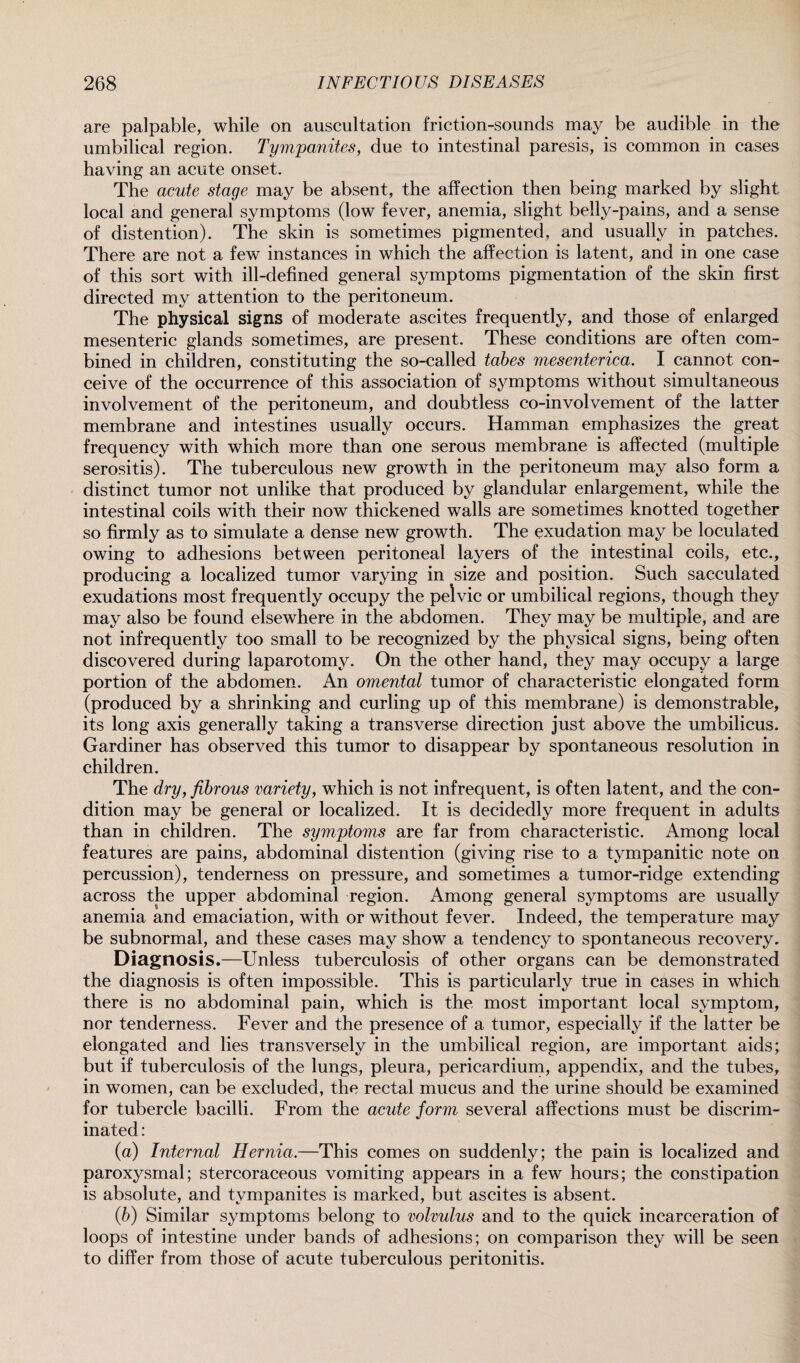 268 INFECTIOUS DISEASES

are palpable, while on auscultation friction-sounds may be audible in the umbilical region. Tympanites, due to intestinal paresis, is common in cases having an acute onset.

The acute stage may be absent, the affection then being marked by slight local and general symptoms (low fever, anemia, slight belly-pains, and a sense of distention). The skin is sometimes pigmented, and usually in patches. There are not a few instances in which the affection is latent, and in one case of this sort with ill-defined general symptoms pigmentation of the skin first directed my attention to the peritoneum.

The physical signs of moderate ascites frequently, and those of enlarged mesenteric glands sometimes, are present. These conditions are often combined in children, constituting the so-called tabes mesenterica. I cannot conceive of the occurrence of this association of symptoms without simultaneous involvement of the peritoneum, and doubtless co-involvement of the latter membrane and intestines usually occurs. Hamman emphasizes the great frequency with which more than one serous membrane is affected (multiple serositis). The tuberculous new growth in the peritoneum may also form a distinct tumor not unlike that produced by glandular enlargement, while the intestinal coils with their now thickened walls are sometimes knotted together so firmly as to simulate a dense new growth. The exudation may be loculated owing to adhesions between peritoneal layers of the intestinal coils, etc., producing a localized tumor varying in size and position. Such sacculated exudations most frequently occupy the pelvic or umbilical regions, though they may also be found elsewhere in the abdomen. They may be multiple, and are not infrequently too small to be recognized by the physical signs, being often discovered during laparotomy. On the other hand, they may occupy a large portion of the abdomen. An omental tumor of characteristic elongated form (produced by a shrinking and curling up of this membrane) is demonstrable, its long axis generally taking a transverse direction just above the umbilicus. Gardiner has observed this tumor to disappear by spontaneous resolution in children.

The dry, fibrous variety, which is not infrequent, is often latent, and the condition may be general or localized. It is decidedly more frequent in adults than in children. The symptoms are far from characteristic. Among local features are pains, abdominal distention (giving rise to a tympanitic note on percussion), tenderness on pressure, and sometimes a tumor-ridge extending across the upper abdominal region. Among general symptoms are usually anemia and emaciation, with or without fever. Indeed, the temperature may be subnormal, and these cases may show a tendency to spontaneous recovery.

Diagnosis.—Unless tuberculosis of other organs can be demonstrated the diagnosis is often impossible. This is particularly true in cases in which there is no abdominal pain, which is the most important local symptom, nor tenderness. Fever and the presence of a tumor, especially if the latter be elongated and lies transversely in the umbilical region, are important aids; but if tuberculosis of the lungs, pleura, pericardium, appendix, and the tubes, in women, can be excluded, the rectal mucus and the urine should be examined for tubercle bacilli. From the acute form several affections must be discriminated:

(a) Internal Hernia.—This comes on suddenly; the pain is localized and paroxysmal; stercoraceous vomiting appears in a few hours; the constipation is absolute, and tympanites is marked, but ascites is absent.

(b) Similar symptoms belong to volvulus and to the quick incarceration of loops of intestine under bands of adhesions; on comparison they will be seen to differ from those of acute tuberculous peritonitis.